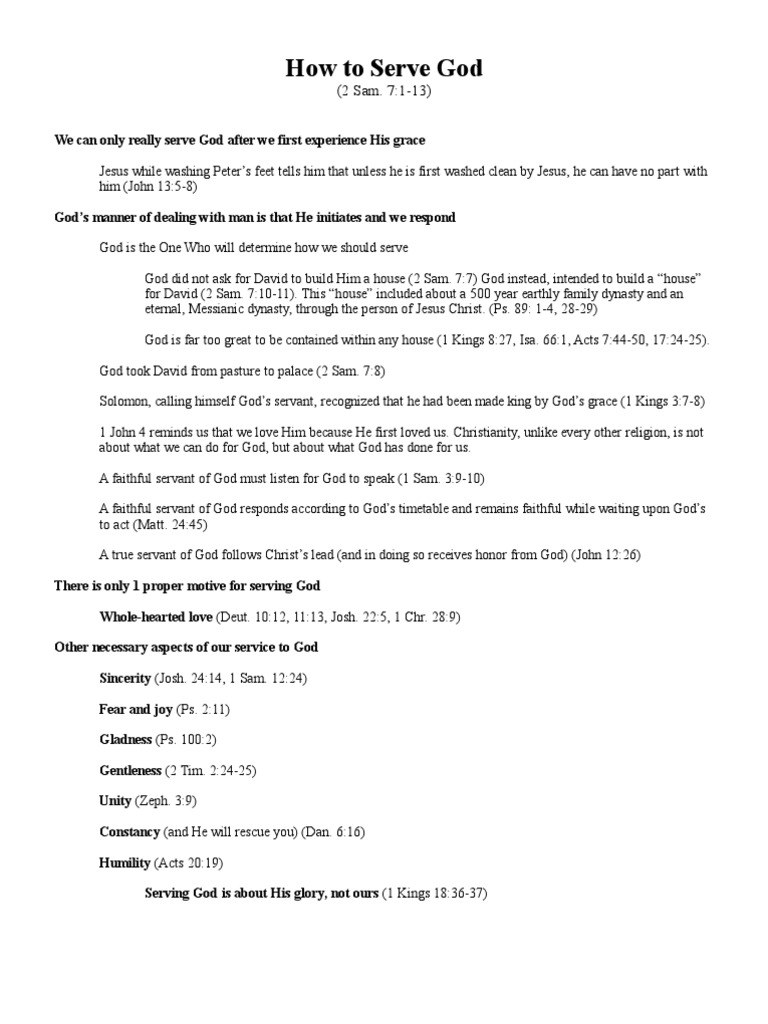 How to Serve God
(2 Sam. 7:1-13)

We can only really serve God after we first experience His grace

Jesus while washing Peter's feet tells him that unless he is first washed clean by Jesus, he can have no part with him (John 13:5-8)

God's manner of dealing with man is that He initiates and we respond

God is the One Who will determine how we should serve

God did not ask for David to build Him a house (2 Sam. 7:7) God instead, intended to build a "house" for David (2 Sam. 7:10-11). This "house" included about a 500 year earthly family dynasty and an eternal, Messianic dynasty, through the person of Jesus Christ. (Ps. 89: 1-4, 28-29)

God is far too great to be contained within any house (1 Kings 8:27, Isa. 66:1, Acts 7:44-50, 17:24-25).

God took David from pasture to palace (2 Sam. 7:8)

Solomon, calling himself God's servant, recognized that he had been made king by God's grace (1 Kings 3:7-8)

1 John 4 reminds us that we love Him because He first loved us. Christianity, unlike every other religion, is not about what we can do for God, but about what God has done for us.

A faithful servant of God must listen for God to speak (1 Sam. 3:9-10)

A faithful servant of God responds according to God's timetable and remains faithful while waiting upon God's to act (Matt. 24:45)

A true servant of God follows Christ's lead (and in doing so receives honor from God) (John 12:26)

There is only 1 proper motive for serving God

Whole-hearted love (Deut. 10:12, 11:13, Josh. 22:5, 1 Chr. 28:9)

Other necessary aspects of our service to God

Sincerity (Josh. 24:14, 1 Sam. 12:24)

Fear and joy (Ps. 2:11)

Gladness (Ps. 100:2)

Gentleness (2 Tim. 2:24-25)

Unity (Zeph. 3:9)

Constancy (and He will rescue you) (Dan. 6:16)

Humility (Acts 20:19)

Serving God is about His glory, not ours (1 Kings 18:36-37)